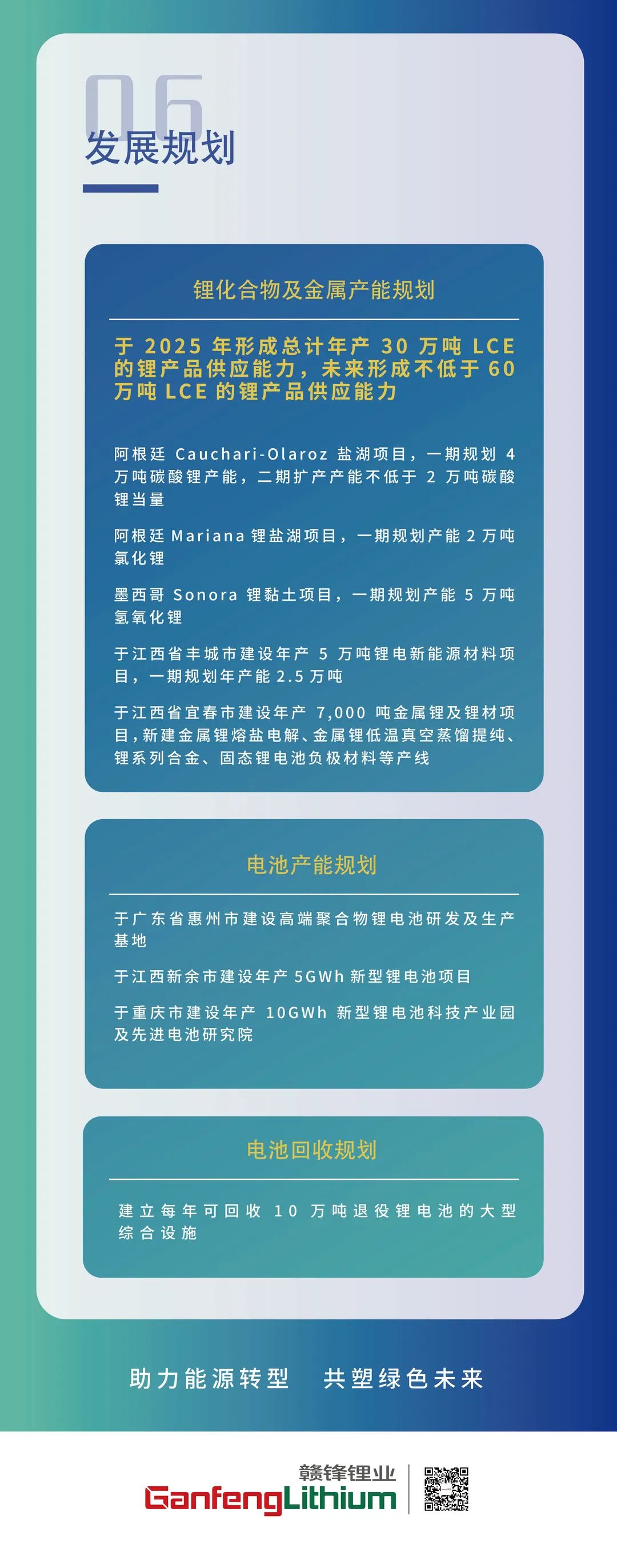 06

发展规划

锂化合物及金属产能规划

于 2025 年形成总计年产 30 万吨 LCE 的锂产品供应能力，未来形成不低于 60 万吨 LCE 的锂产品供应能力

阿根廷 Cauchari-Olaroz 盐湖项目，一期规划 4 万吨碳酸锂产能，二期扩产产能不低于 2 万吨碳酸锂当量

阿根廷 Mariana 锂盐湖项目，一期规划产能 2 万吨氯化锂

墨西哥 Sonora 锂黏土项目，一期规划产能 5 万吨氢氧化锂

于江西省丰城市建设年产 5 万吨锂电新能源材料项目，一期规划年产能 2.5 万吨

于江西省宜春市建设年产 7,000 吨金属锂及锂材项目，新建金属锂熔盐电解、金属锂低温真空蒸馏提纯、锂系列合金、固态锂电池负极材料等产线

电池产能规划

于广东省惠州市建设高端聚合物锂电池研发及生产基地

于江西新余市建设年产 5GWh 新型锂电池项目

于重庆市建设年产 10GWh 新型锂电池科技产业园及先进电池研究院

电池回收规划

建立每年可回收 10 万吨退役锂电池的大型综合设施

助力能源转型 共塑绿色未来

赣锋锂业
GanfengLithium